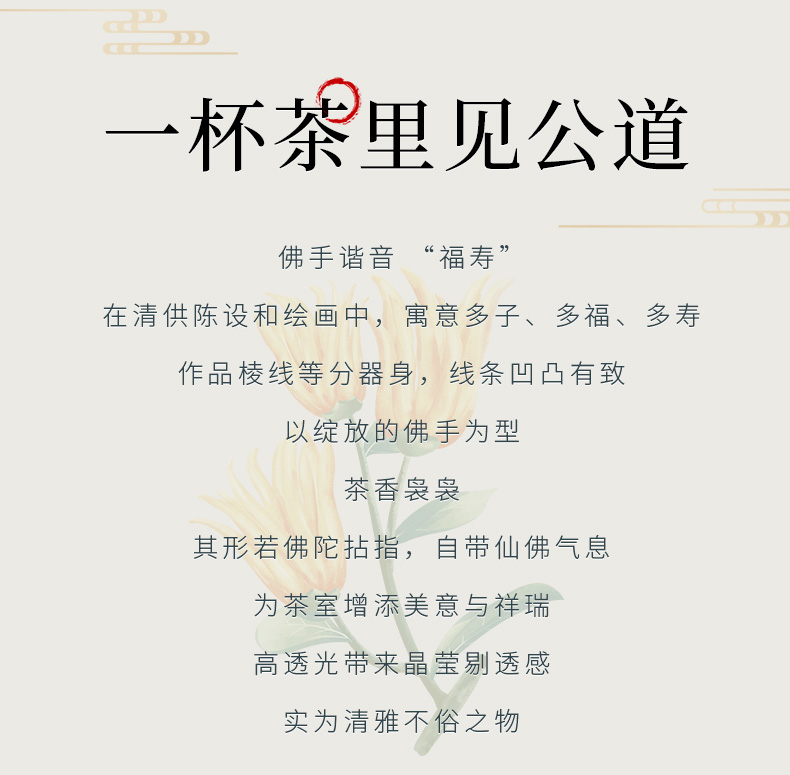 一杯茶里见公道

佛手谐音 “福寿”

在清供陈设和绘画中，寓意多子、多福、多寿

作品棱线等分器身，线条凹凸有致

以绽放的佛手为型

茶香袅袅

其形若佛陀拈指，自带仙佛气息

为茶室增添美意与祥瑞

高透光带来晶莹剔透感

实为清雅不俗之物